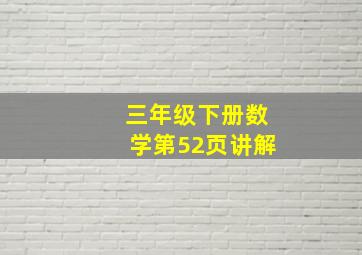 三年级下册数学第52页讲解